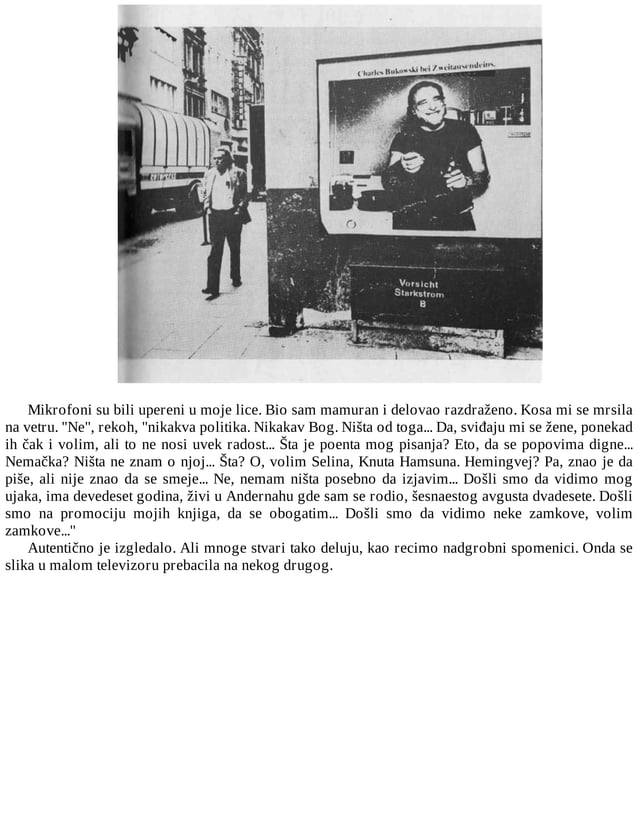 Charles Bukowski bei Zweitausendeins.

Vorsicht
Starkstrom
B

Mikrofoni su bili upereni u moje lice. Bio sam mamuran i delovao razdraženo. Kosa mi se mrsila na vetru. "Ne", rekoh, "nikakva politika. Nikakav Bog. Ništa od toga... Da, sviđaju mi se žene, ponekad ih čak i volim, ali to ne nosi uvek radost... Šta je poenta mog pisanja? Eto, da se popovima digne... Nemačka? Ništa ne znam o njoj... Šta? O, volim Selina, Knuta Hamsuna. Hemingvej? Pa, znao je da piše, ali nije znao da se smeje... Ne, nemam ništa posebno da izjavim... Došli smo da vidimo mog ujaka, ima devedeset godina, živi u Andernahu gde sam se rodio, šesnaestog avgusta dvadesete. Došli smo na promociju mojih knjiga, da se obogatim... Došli smo da vidimo neke zamkove, volim zamkove..."

Autentično je izgledalo. Ali mnoge stvari tako deluju, kao recimo nadgrobni spomenici. Onda se slika u malom televizoru prebacila na nekog drugog.